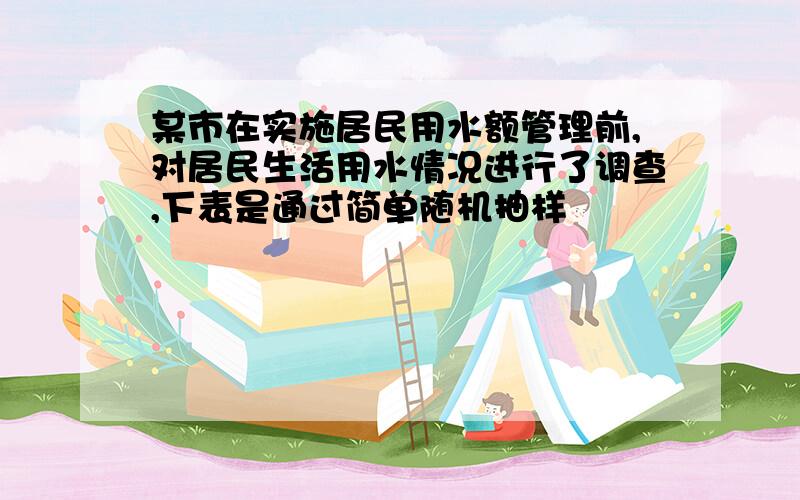 某市在实施居民用水额管理前,对居民生活用水情况进行了调查,下表是通过简单随机抽样